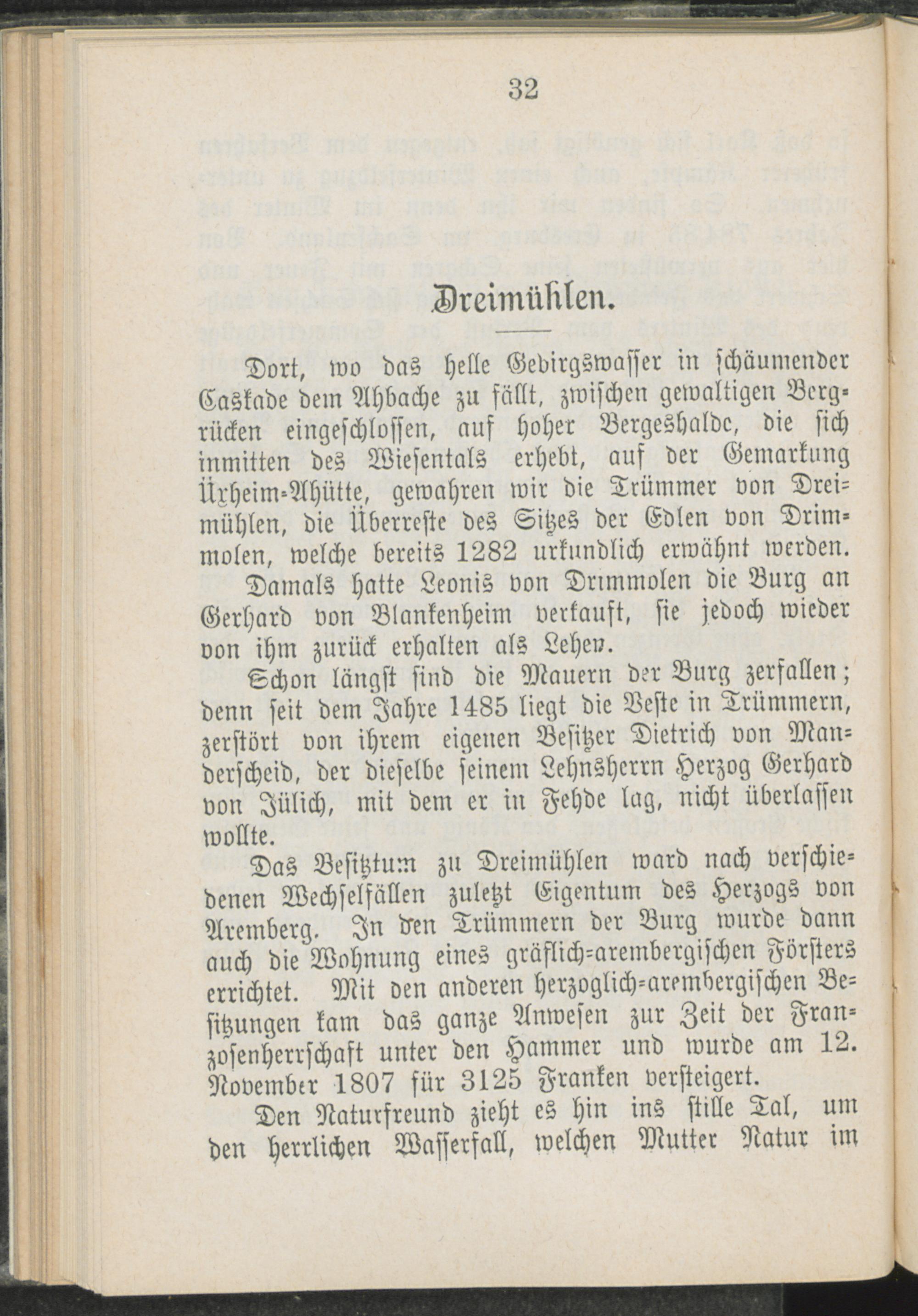 32

Dreimühlen.

Dort, wo das helle Gebirgswasser in schäumender Caskade dem Ahbache zu fällt, zwischen gewaltigen Bergrücken eingeschlossen, auf hoher Bergeshalde, die sich inmitten des Wiesentals erhebt, auf der Gemarkung Üxheim-Ahütte, gewahren wir die Trümmer von Dreimühlen, die Überreste des Sitzes der Edlen von Drimmolen, welche bereits 1282 urkundlich erwähnt werden. Damals hatte Leonis von Drimmolen die Burg an Gerhard von Blankenheim verkauft, sie jedoch wieder von ihm zurück erhalten als Lehen.

Schon längst sind die Mauern der Burg zerfallen; denn seit dem Jahre 1485 liegt die Veste in Trümmern, zerstört von ihrem eigenen Besitzer Dietrich von Manderscheid, der dieselbe seinem Lehnsherrn Herzog Gerhard von Jülich, mit dem er in Fehde lag, nicht überlassen wollte.

Das Besitztum zu Dreimühlen ward nach verschiedenen Wechselfällen zuletzt Eigentum des Herzogs von Aremberg. In den Trümmern der Burg wurde dann auch die Wohnung eines gräflich-arembergischen Försters errichtet. Mit den anderen herzoglich-arembergischen Besitzungen kam das ganze Anwesen zur Zeit der Franzosenherrschaft unter den Hammer und wurde am 12. November 1807 für 3125 Franken versteigert.

Den Naturfreund zieht es hin ins stille Tal, um den herrlichen Wasserfall, welchen Mutter Natur im